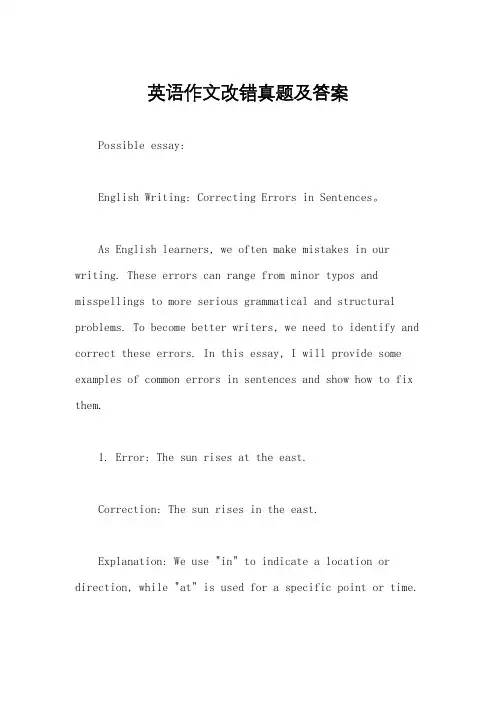 英语作文改错真题及答案

Possible essay:

English Writing: Correcting Errors in Sentences。

As English learners, we often make mistakes in our writing. These errors can range from minor typos and misspellings to more serious grammatical and structural problems. To become better writers, we need to identify and correct these errors. In this essay, I will provide some examples of common errors in sentences and show how to fix them.

1. Error: The sun rises at the east.

Correction: The sun rises in the east.

Explanation: We use "in" to indicate a location or direction, while "at" is used for a specific point or time.